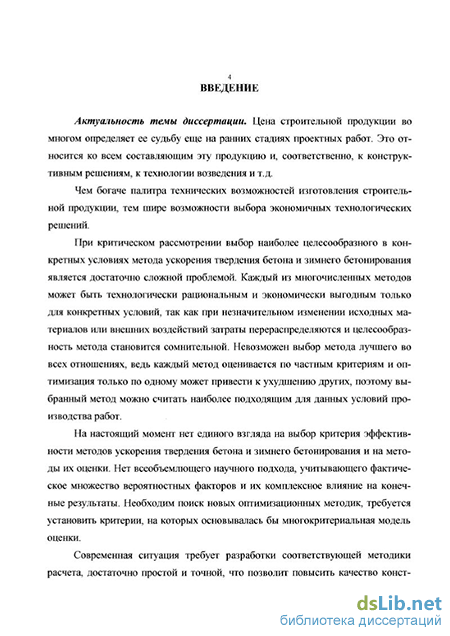 4
ВВЕДЕНИЕ

Актуальность темы диссертации. Цена строительной продукции во многом определяет ее судьбу еще на ранних стадиях проектных работ. Это относится ко всем составляющим эту продукцию и, соответственно, к конструктивным решениям, к технологии возведения и т.д.

Чем богаче палитра технических возможностей изготовления строительной продукции, тем шире возможности выбора экономичных технологических решений.

При критическом рассмотрении выбор наиболее целесообразного в конкретных условиях метода ускорения твердения бетона и зимнего бетонирования является достаточно сложной проблемой. Каждый из многочисленных методов может быть технологически рациональным и экономически выгодным только для конкретных условий, так как при незначительном изменении исходных материалов или внешних воздействий затраты перераспределяются и целесообразность метода становится сомнительной. Невозможен выбор метода лучшего во всех отношениях, ведь каждый метод оценивается по частным критериям и оптимизация только по одному может привести к ухудшению других, поэтому выбранный метод можно считать наиболее подходящим для данных условий производства работ.

На настоящий момент нет единого взгляда на выбор критерия эффективности методов ускорения твердения бетона и зимнего бетонирования и на методы их оценки. Нет всеобъемлющего научного подхода, учитывающего фактическое множество вероятностных факторов и их комплексное влияние на конечные результаты. Необходим поиск новых оптимизационных методик, требуется установить критерии, на которых основывалась бы многокритериальная модель оценки.

Современная ситуация требует разработки соответствующей методики расчета, достаточно простой и точной, что позволит повысить качество конст-

dsLib.net
библиотека диссертаций